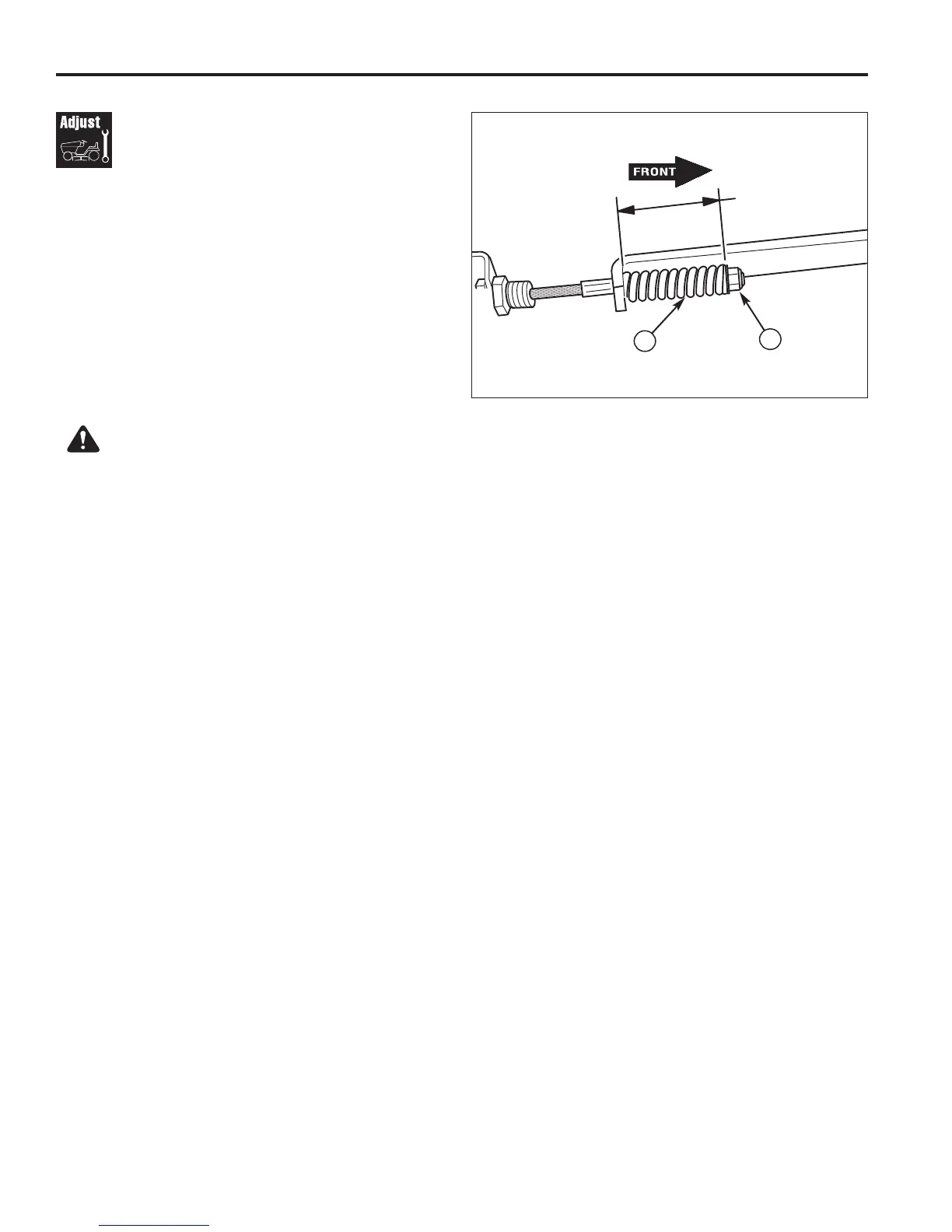 Adjust

FRONT